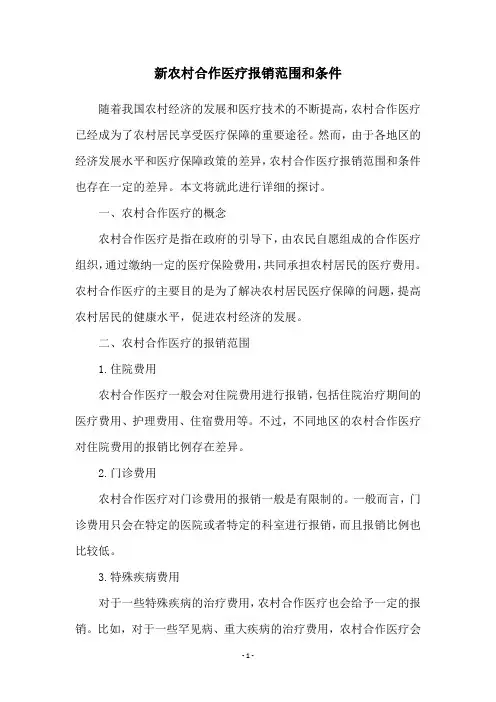 新农村合作医疗报销范围和条件

随着我国农村经济的发展和医疗技术的不断提高，农村合作医疗已经成为了农村居民享受医疗保障的重要途径。然而，由于各地区的经济发展水平和医疗保障政策的差异，农村合作医疗报销范围和条件也存在一定的差异。本文将就此进行详细的探讨。

一、农村合作医疗的概念

农村合作医疗是指在政府的引导下，由农民自愿组成的合作医疗组织，通过缴纳一定的医疗保险费用，共同承担农村居民的医疗费用。农村合作医疗的主要目的是为了解决农村居民医疗保障的问题，提高农村居民的健康水平，促进农村经济的发展。

二、农村合作医疗的报销范围

1.住院费用

农村合作医疗一般会对住院费用进行报销，包括住院治疗期间的医疗费用、护理费用、住宿费用等。不过，不同地区的农村合作医疗对住院费用的报销比例存在差异。

2.门诊费用

农村合作医疗对门诊费用的报销一般是有限制的。一般而言，门诊费用只会在特定的医院或者特定的科室进行报销，而且报销比例也比较低。

3.特殊疾病费用

对于一些特殊疾病的治疗费用，农村合作医疗也会给予一定的报销。比如，对于一些罕见病、重大疾病的治疗费用，农村合作医疗会

- 1 -